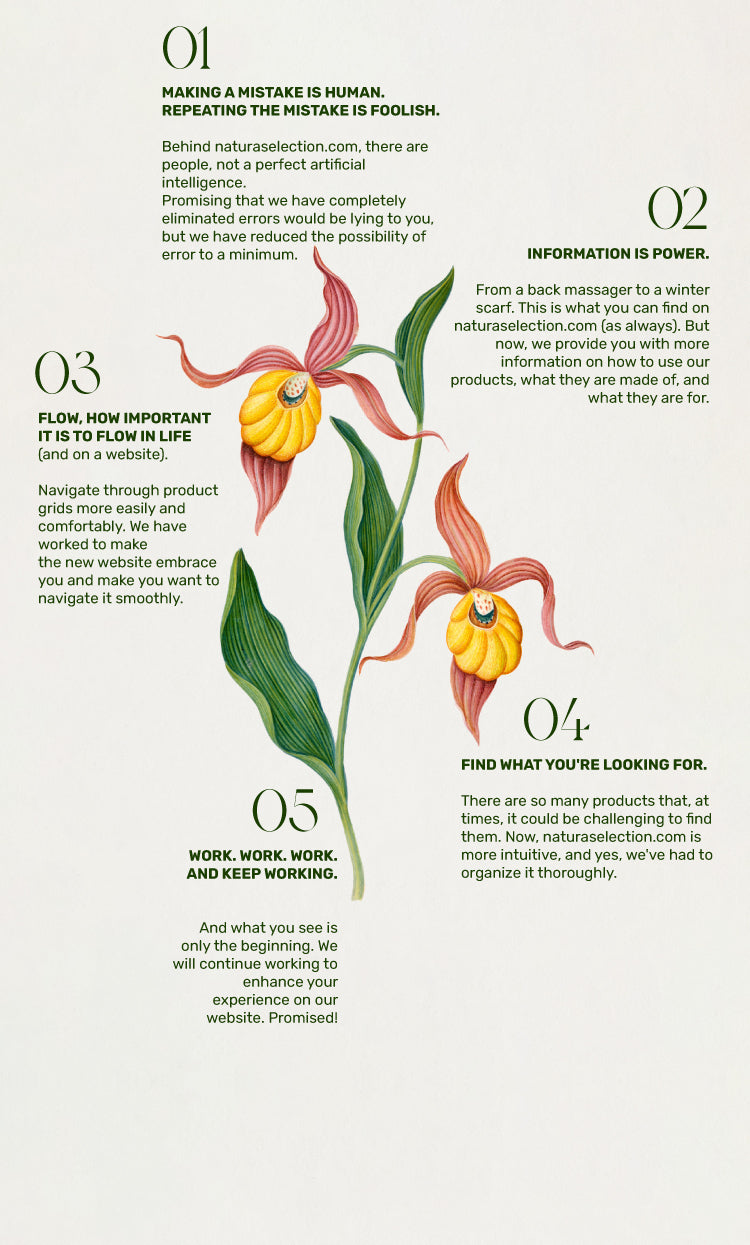 01

MAKING A MISTAKE IS HUMAN. REPEATING THE MISTAKE IS FOOLISH.

Behind naturaselection.com, there are people, not a perfect artificial intelligence.
Promising that we have completely eliminated errors would be lying to you, but we have reduced the possibility of error to a minimum.

02

INFORMATION IS POWER.

From a back massager to a winter scarf. This is what you can find on naturaselection.com (as always). But now, we provide you with more information on how to use our products, what they are made of, and what they are for.

03

FLOW, HOW IMPORTANT IT IS TO FLOW IN LIFE (and on a website).

Navigate through product grids more easily and comfortably. We have worked to make the new website embrace you and make you want to navigate it smoothly.

04

FIND WHAT YOU'RE LOOKING FOR.

There are so many products that, at times, it could be challenging to find them. Now, naturaselection.com is more intuitive, and yes, we've had to organize it thoroughly.

05

WORK. WORK. WORK. AND KEEP WORKING.

And what you see is only the beginning. We will continue working to enhance your experience on our website. Promised!